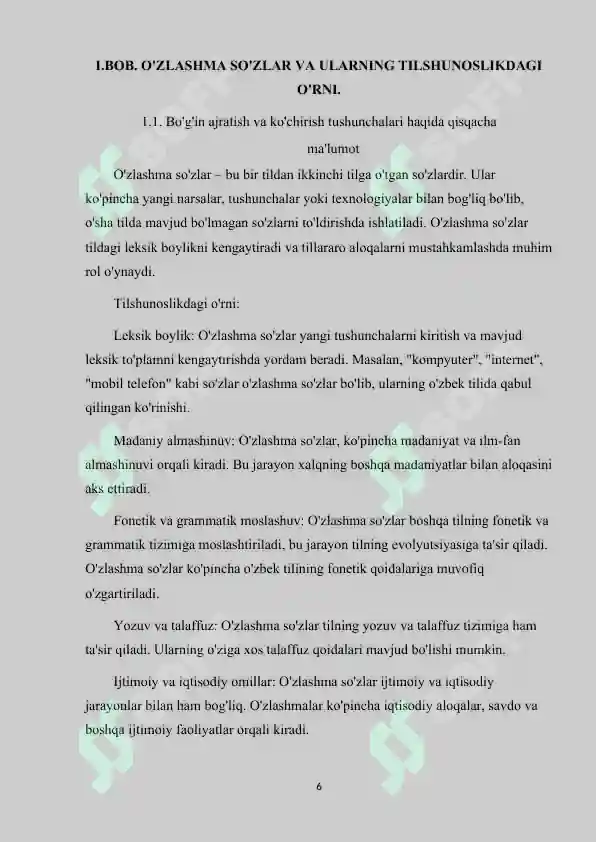 I.BOB. O'ZLASHMA SO'ZLAR VA ULARNING TILSHUNOSLIKDAGI O'RNI.

1.1. Bo'g'in ajratish va ko'chirish tushunchalari haqida qisqacha ma'lumot

O'zlashma so'zlar – bu bir tildan ikkinchi tilga o'tgan so'zlardir. Ular ko'pincha yangi narsalar, tushunchalar yoki texnologiyalar bilan bog'liq bo'lib, o'sha tilda mavjud bo'lmagan so'zlarni to'ldirishda ishlatiladi. O'zlashma so'zlar tildagi leksik boylikni kengaytiradi va tillararo aloqalarni mustahkamlashda muhim rol o'ynaydi.

Tilshunoslikdagi o'rni:

Leksik boylik: O'zlashma so'zlar yangi tushunchalarni kiritish va mavjud leksik to'plamni kengaytirishda yordam beradi. Masalan, "kompyuter", "internet", "mobil telefon" kabi so'zlar o'zlashma so'zlar bo'lib, ularning o'zbek tilida qabul qilingan ko'rinishi.

Madaniy almashinuv: O'zlashma so'zlar, ko'pincha madaniyat va ilm-fan almashinuvi orqali kiradi. Bu jarayon xalqning boshqa madaniyatlar bilan aloqasini aks ettiradi.

Fonetik va grammatik moslashuv: O'zlashma so'zlar boshqa tilning fonetik va grammatik tizimiga moslashtiriladi, bu jarayon tilning evolyutsiyasiga ta'sir qiladi. O'zlashma so'zlar ko'pincha o'zbek tilining fonetik qoidalariga muvofiq o'zgartiriladi.

Yozuv va talaffuz: O'zlashma so'zlar tilning yozuv va talaffuz tizimiga ham ta'sir qiladi. Ularning o'ziga xos talaffuz qoidalari mavjud bo'lishi mumkin.

Ijtimoiy va iqtisodiy omillar: O'zlashma so'zlar ijtimoiy va iqtisodiy jarayonlar bilan ham bog'liq. O'zlashmalar ko'pincha iqtisodiy aloqalar, savdo va boshqa ijtimoiy faoliyatlar orqali kiradi.

6